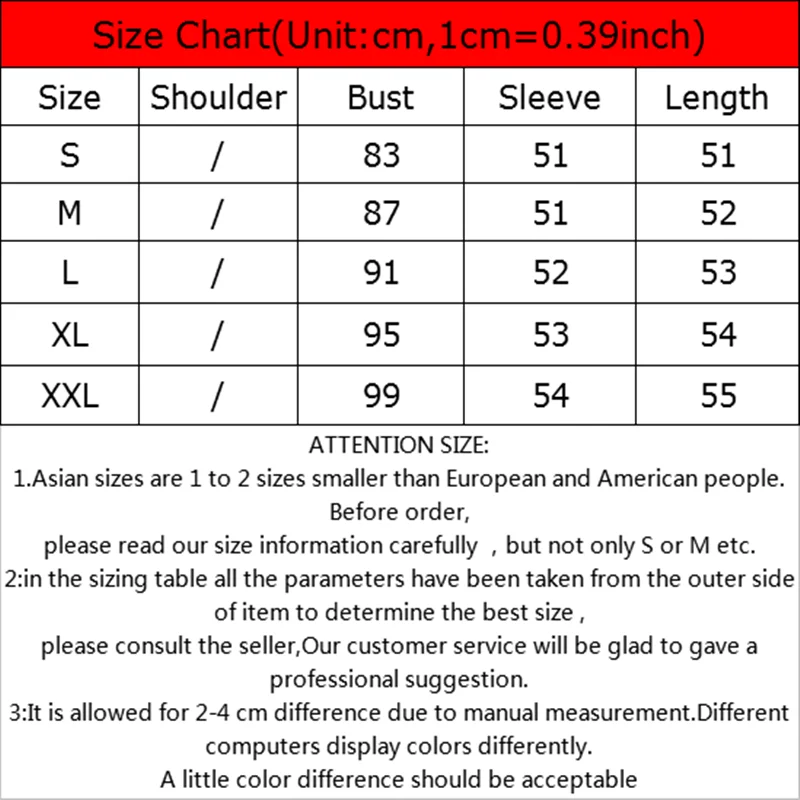 Size Chart(Unit:cm,1cm=0.39inch)

| Size | Shoulder | Bust | Sleeve | Length |
|---|---|---|---|---|
| S | / | 83 | 51 | 51 |
| M | / | 87 | 51 | 52 |
| L | / | 91 | 52 | 53 |
| XL | / | 95 | 53 | 54 |
| XXL | / | 99 | 54 | 55 |

ATTENTION SIZE:

1.Asian sizes are 1 to 2 sizes smaller than European and American people. Before order,

please read our size information carefully , but not only S or M etc.

2:in the sizing table all the parameters have been taken from the outer side of item to determine the best size ,

please consult the seller,Our customer service will be glad to gave a professional suggestion.

3:It is allowed for 2-4 cm difference due to manual measurement.Different computers display colors differently.

A little color difference should be acceptable